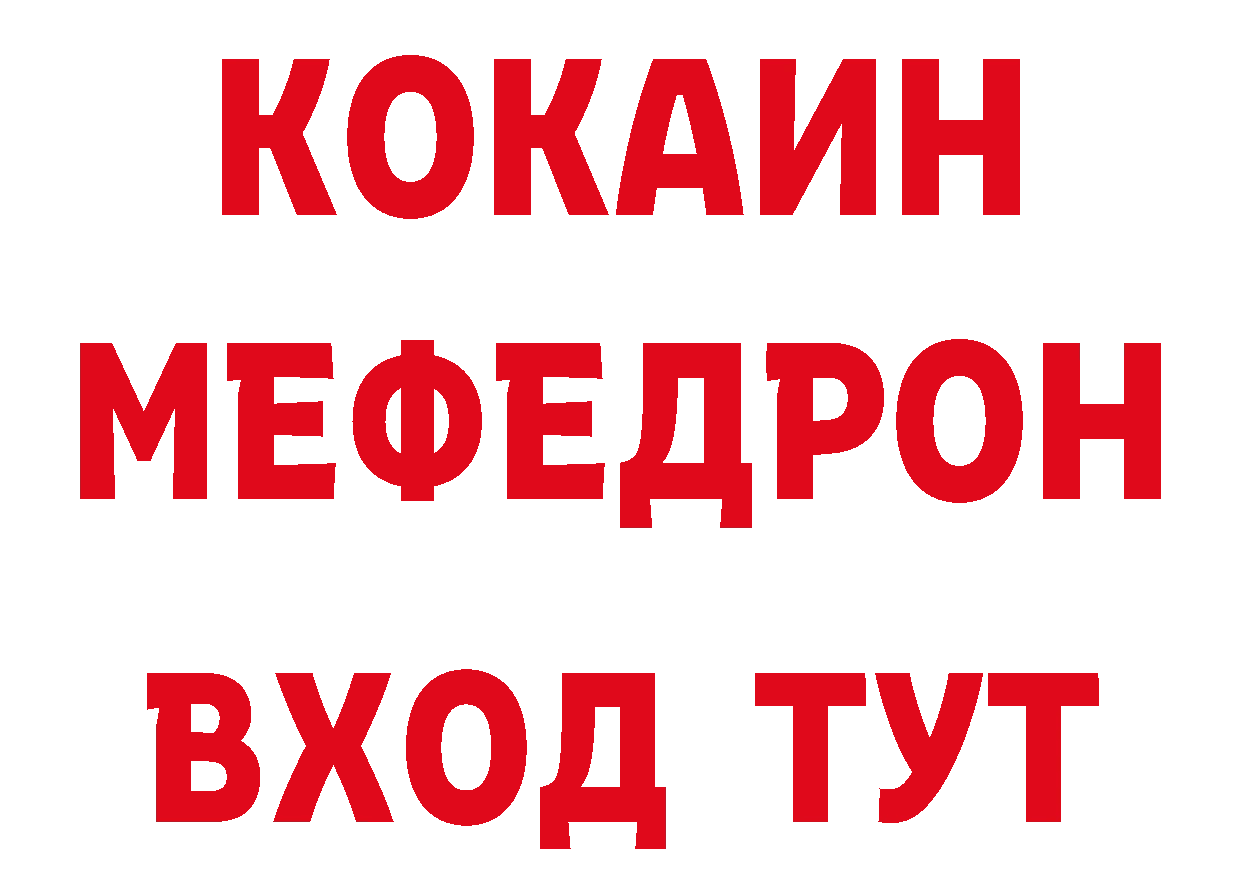 КОКАИН
МЕФЕДРОН
ВХОД ТУТ